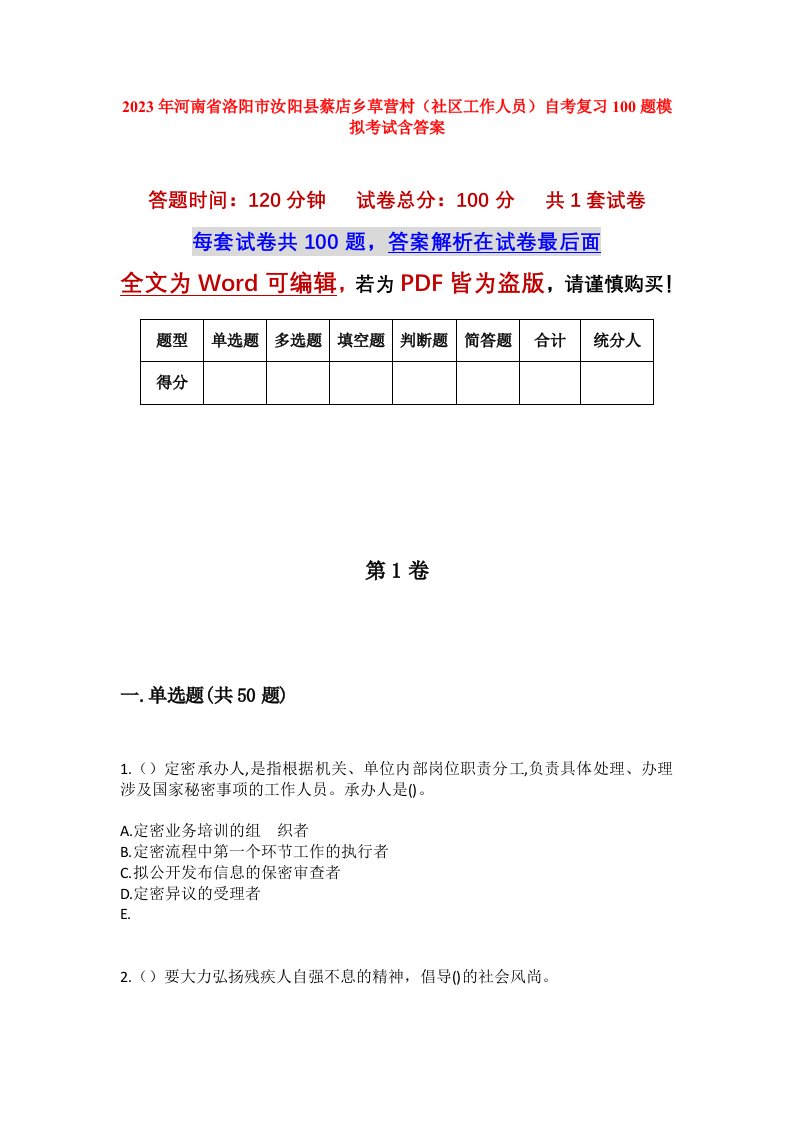 2023年河南省洛阳市汝阳县蔡店乡草营村（社区工作人员）自考复习100题模拟考试含答案

答题时间：120分钟　试卷总分：100分　共1套试卷

每套试卷共100题，答案解析在试卷最后面

全文为Word可编辑，若为PDF皆为盗版，请谨慎购买！

| 题型 | 单选题 | 多选题 | 填空题 | 判断题 | 简答题 | 合计 | 统分人 |
|---|---|---|---|---|---|---|---|
| 得分 |  |  |  |  |  |  |  |

第1卷

一.单选题(共50题)

1.（）定密承办人,是指根据机关、单位内部岗位职责分工,负责具体处理、办理涉及国家秘密事项的工作人员。承办人是()。

A.定密业务培训的组　织者
B.定密流程中第一个环节工作的执行者
C.拟公开发布信息的保密审查者
D.定密异议的受理者
E.

2.（）要大力弘扬残疾人自强不息的精神，倡导()的社会风尚。